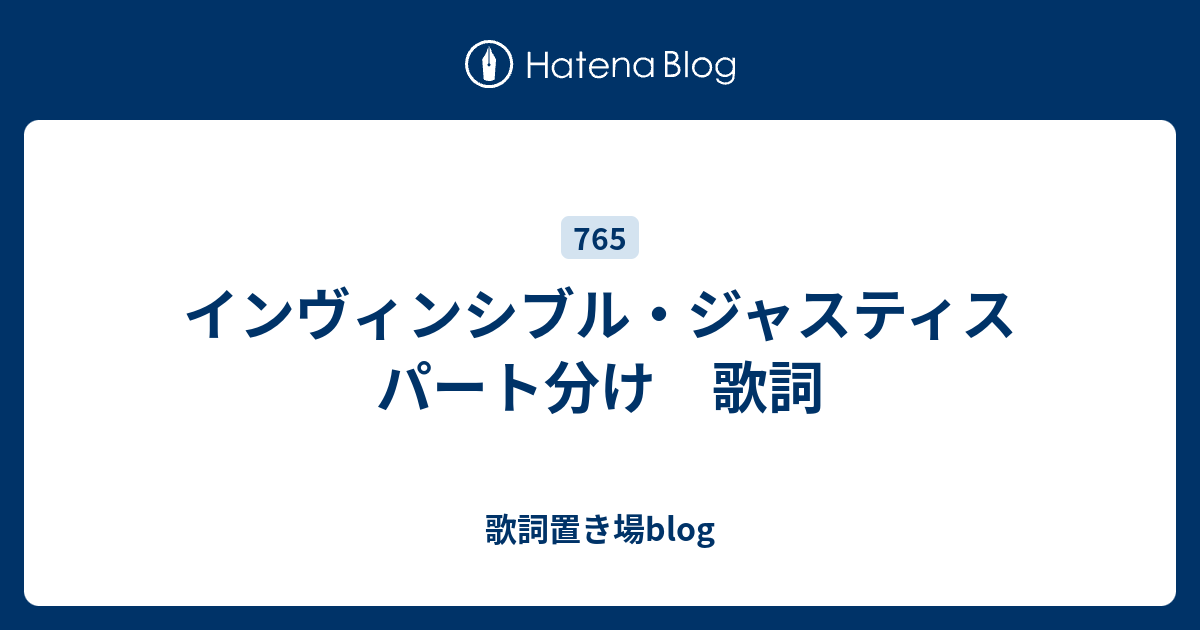 Hatena Blog

765

インヴィンシブル・ジャスティス パート分け　歌詞

歌詞置き場blog